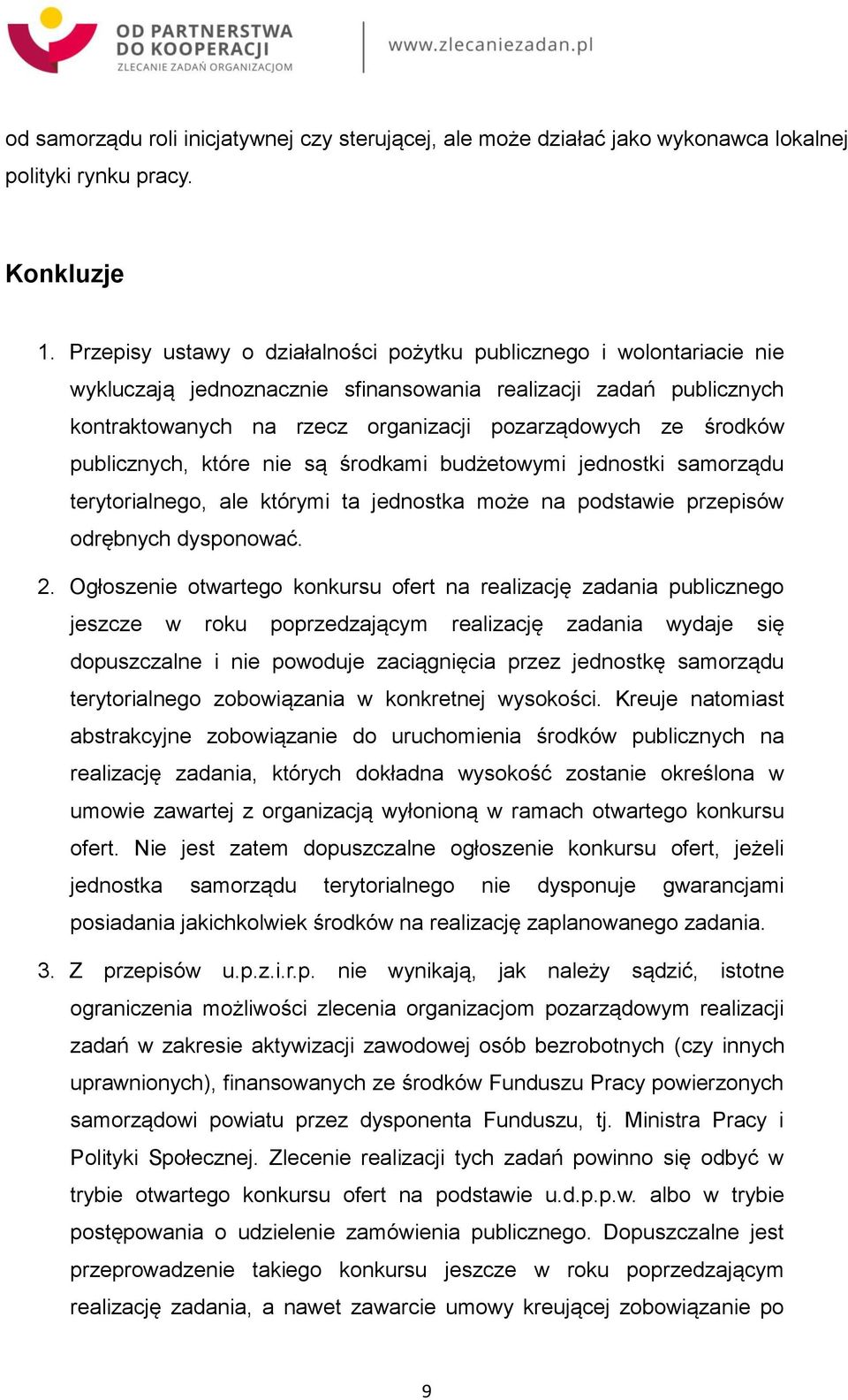 OD PARTNERSTWA DO KOOPERACJI
ZLECANIE ZADAŃ ORGANIZACJOM

www.zlecaniezadan.pl

od samorządu roli inicjatywnej czy sterującej, ale może działać jako wykonawca lokalnej polityki rynku pracy.

Konkluzje

1. Przepisy ustawy o działalności pożytku publicznego i wolontariacie nie wykluczają jednoznacznie sfinansowania realizacji zadań publicznych kontraktowanych na rzecz organizacji pozarządowych ze środków publicznych, które nie są środkami budżetowymi jednostki samorządu terytorialnego, ale którymi ta jednostka może na podstawie przepisów odrębnych dysponować.

2. Ogłoszenie otwartego konkursu ofert na realizację zadania publicznego jeszcze w roku poprzedzającym realizację zadania wydaje się dopuszczalne i nie powoduje zaciągnięcia przez jednostkę samorządu terytorialnego zobowiązania w konkretnej wysokości. Kreuje natomiast abstrakcyjne zobowiązanie do uruchomienia środków publicznych na realizację zadania, których dokładna wysokość zostanie określona w umowie zawartej z organizacją wyłonioną w ramach otwartego konkursu ofert. Nie jest zatem dopuszczalne ogłoszenie konkursu ofert, jeżeli jednostka samorządu terytorialnego nie dysponuje gwarancjami posiadania jakichkolwiek środków na realizację zaplanowanego zadania.

3. Z przepisów u.p.z.i.r.p. nie wynikają, jak należy sądzić, istotne ograniczenia możliwości zlecenia organizacjom pozarządowym realizacji zadań w zakresie aktywizacji zawodowej osób bezrobotnych (czy innych uprawnionych), finansowanych ze środków Funduszu Pracy powierzonych samorządowi powiatu przez dysponenta Funduszu, tj. Ministra Pracy i Polityki Społecznej. Zlecenie realizacji tych zadań powinno się odbyć w trybie otwartego konkursu ofert na podstawie u.d.p.p.w. albo w trybie postępowania o udzielenie zamówienia publicznego. Dopuszczalne jest przeprowadzenie takiego konkursu jeszcze w roku poprzedzającym realizację zadania, a nawet zawarcie umowy kreującej zobowiązanie po

9